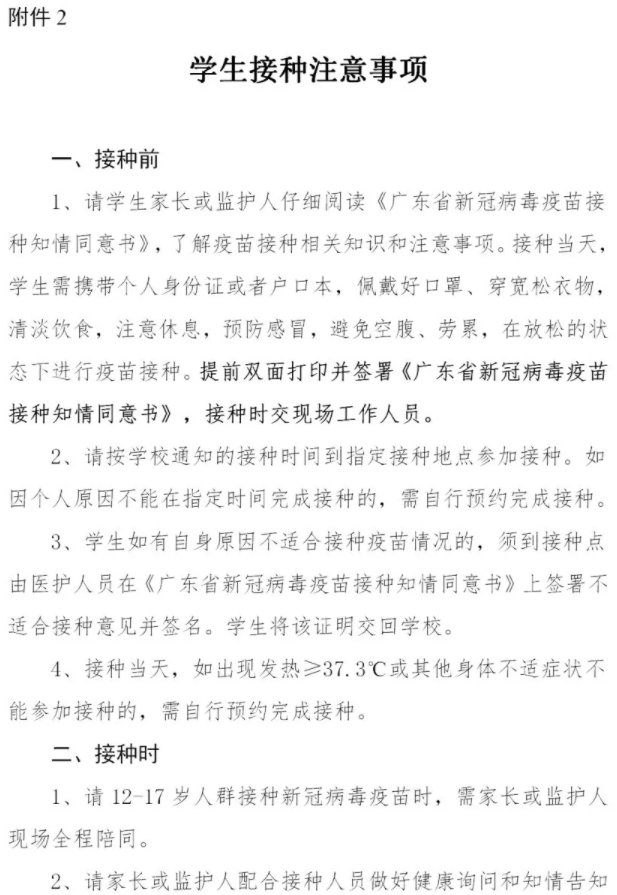 附件 2

学生接种注意事项

一、接种前

1、请学生家长或监护人仔细阅读《广东省新冠病毒疫苗接种知情同意书》，了解疫苗接种相关知识和注意事项。接种当天，学生需携带个人身份证或者户口本，佩戴好口罩、穿宽松衣物，清淡饮食，注意休息，预防感冒，避免空腹、劳累，在放松的状态下进行疫苗接种。提前双面打印并签署《广东省新冠病毒疫苗接种知情同意书》，接种时交现场工作人员。

2、请按学校通知的接种时间到指定接种地点参加接种。如因个人原因不能在指定时间完成接种的，需自行预约完成接种。

3、学生如有自身原因不适合接种疫苗情况的，须到接种点由医护人员在《广东省新冠病毒疫苗接种知情同意书》上签署不适合接种意见并签名。学生将该证明交回学校。

4、接种当天，如出现发热≥37.3℃或其他身体不适症状不能参加接种的，需自行预约完成接种。

二、接种时

1、请 12-17 岁人群接种新冠病毒疫苗时，需家长或监护人现场全程陪同。

2、请家长或监护人配合接种人员做好健康询问和知情告知